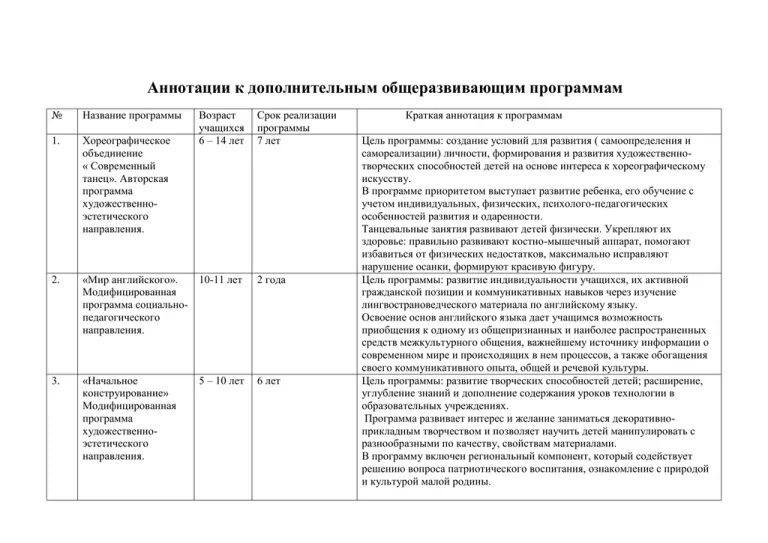 Аннотации к дополнительным общеразвивающим программам

| № | Название программы | Возраст учащихся | Срок реализации программы | Краткая аннотация к программам |
|---|---|---|---|---|
| 1. | Хореографическое объединение « Современный танец». Авторская программа художественно-эстетического направления. | 6 – 14 лет | 7 лет | Цель программы: создание условий для развития ( самоопределения и самореализации) личности, формирования и развития художественно-творческих способностей детей на основе интереса к хореографическому искусству. В программе приоритетом выступает развитие ребенка, его обучение с учетом индивидуальных, физических, психолого-педагогических особенностей развития и одаренности. Танцевальные занятия развивают детей физически. Укрепляют их здоровье: правильно развивают костно-мышечный аппарат, помогают избавиться от физических недостатков, максимально исправляют нарушение осанки, формируют красивую фигуру. |
| 2. | «Мир английского». Модифицированная программа социально-педагогического направления. | 10-11 лет | 2 года | Цель программы: развитие индивидуальности учащихся, их активной гражданской позиции и коммуникативных навыков через изучение лингвострановедческого материала по английскому языку. Освоение основ английского языка дает учащимся возможность приобщения к одному из общепризнанных и наиболее распространенных средств межкультурного общения, важнейшему источнику информации о современном мире и происходящих в нем процессов, а также обогащения своего коммуникативного опыта, общей и речевой культуры. |
| 3. | «Начальное конструирование» Модифицированная программа художественно-эстетического направления. | 5 – 10 лет | 6 лет | Цель программы: развитие творческих способностей детей; расширение, углубление знаний и дополнение содержания уроков технологии в образовательных учреждениях. Программа развивает интерес и желание заниматься декоративно-прикладным творчеством и позволяет научить детей манипулировать с разнообразными по качеству, свойствам материалами. В программу включен региональный компонент, который содействует решению вопроса патриотического воспитания, ознакомление с природой и культурой малой родины. |